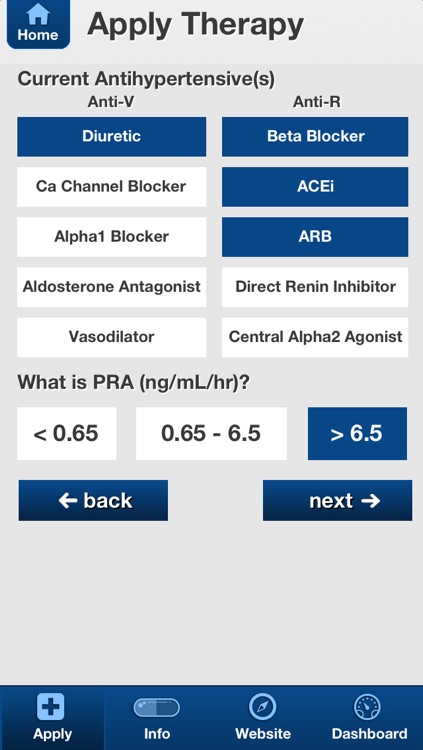 Home

Apply Therapy

Current Antihypertensive(s)

Anti-V

Diuretic

Ca Channel Blocker

Alpha1 Blocker

Aldosterone Antagonist

Vasodilator

Anti-R

Beta Blocker

ACEi

ARB

Direct Renin Inhibitor

Central Alpha2 Agonist

What is PRA (ng/mL/hr)?

< 0.65

0.65 - 6.5

> 6.5

← back

next →

Apply

Info

Website

Dashboard